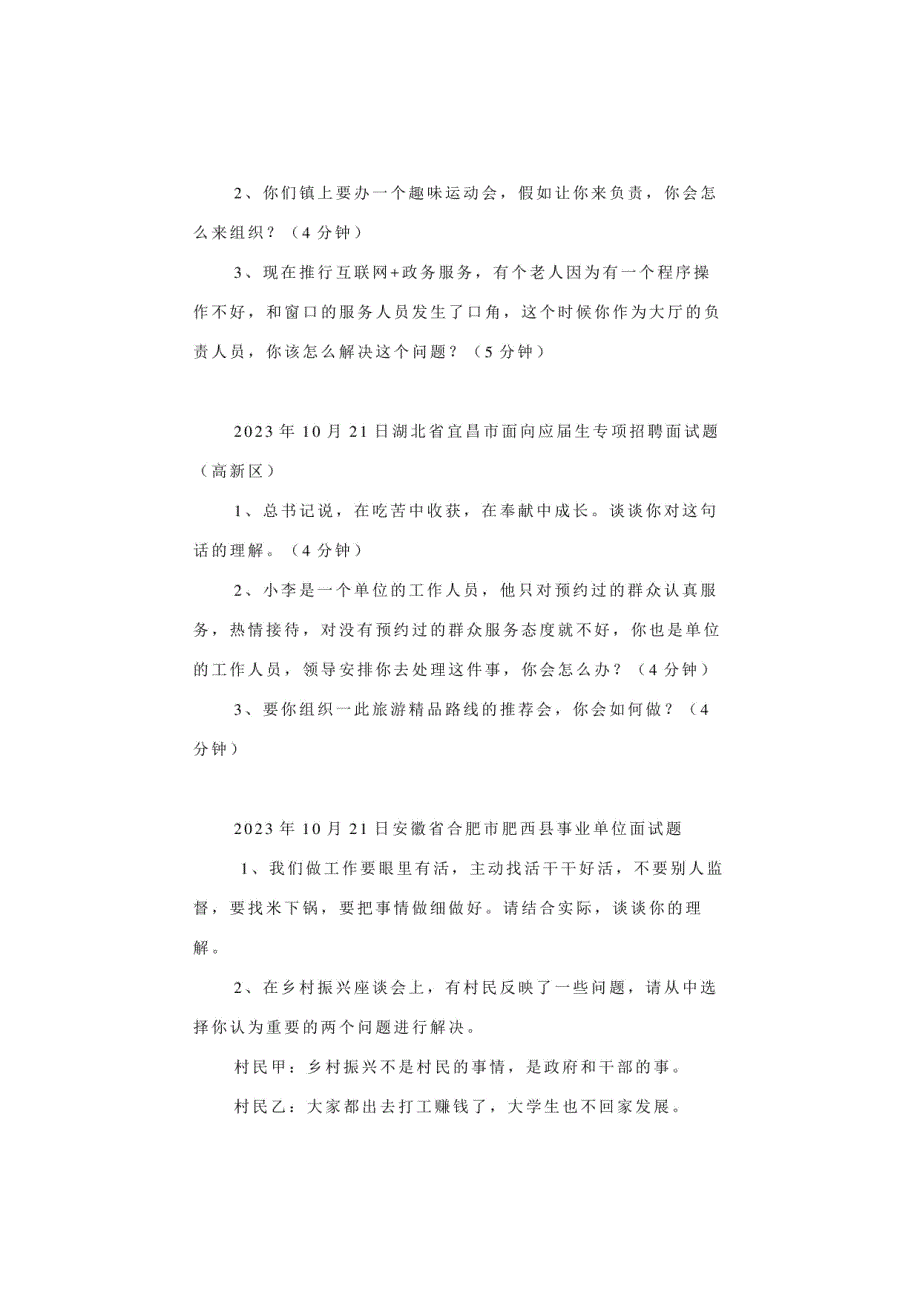 2、你们镇上要办一个趣味运动会，假如让你来负责，你会怎么来组织？（4分钟）

3、现在推行互联网+政务服务，有个老人因为有一个程序操作不好，和窗口的服务人员发生了口角，这个时候你作为大厅的负责人员，你该怎么解决这个问题？（5分钟）

2023年10月21日湖北省宜昌市面向应届生专项招聘面试题（高新区）

1、总书记说，在吃苦中收获，在奉献中成长。谈谈你对这句话的理解。（4分钟）

2、小李是一个单位的工作人员，他只对预约过的群众认真服务，热情接待，对没有预约过的群众服务态度就不好，你也是单位的工作人员，领导安排你去处理这件事，你会怎么办？（4分钟）

3、要你组织一此旅游精品路线的推荐会，你会如何做？（4分钟）

2023年10月21日安徽省合肥市肥西县事业单位面试题

1、我们做工作要眼里有活，主动找活干干好活，不要别人监督，要找米下锅，要把事情做细做好。请结合实际，谈谈你的理解。

2、在乡村振兴座谈会上，有村民反映了一些问题，请从中选择你认为重要的两个问题进行解决。

村民甲：乡村振兴不是村民的事情，是政府和干部的事。

村民乙：大家都出去打工赚钱了，大学生也不回家发展。